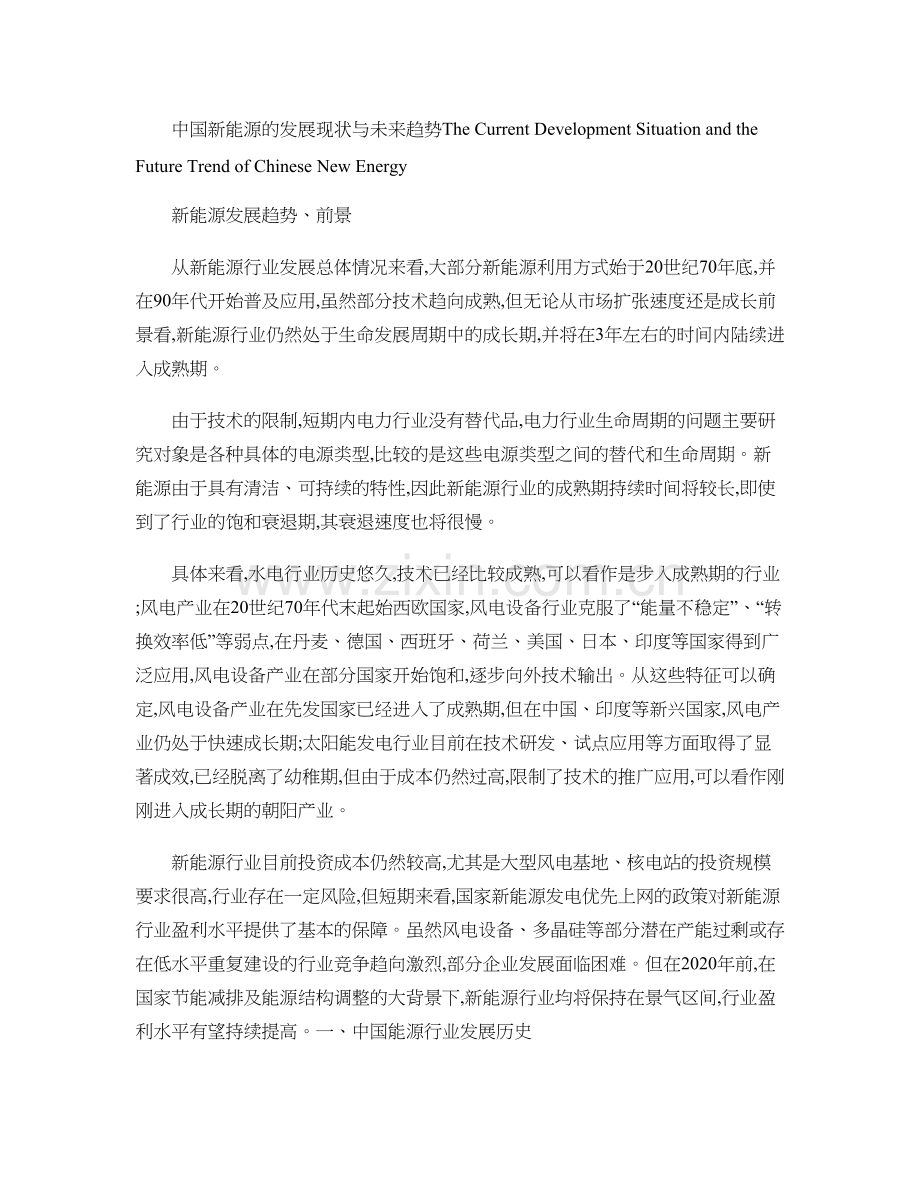 中国新能源的发展现状与未来趋势The Current Development Situation and the Future Trend of Chinese New Energy

新能源发展趋势、前景

从新能源行业发展总体情况来看,大部分新能源利用方式始于20世纪70年底,并在90年代开始普及应用,虽然部分技术趋向成熟,但无论从市场扩张速度还是成长前景看,新能源行业仍然处于生命发展周期中的成长期,并将在3年左右的时间内陆续进入成熟期。

由于技术的限制,短期内电力行业没有替代品,电力行业生命周期的问题主要研究对象是各种具体的电源类型,比较的是这些电源类型之间的替代和生命周期。新能源由于具有清洁、可持续的特性,因此新能源行业的成熟期持续时间将较长,即使到了行业的饱和衰退期,其衰退速度也将很慢。

具体来看,水电行业历史悠久,技术已经比较成熟,可以看作是步入成熟期的行业;风电产业在20世纪70年代末起始西欧国家,风电设备行业克服了“能量不稳定”、“转换效率低”等弱点,在丹麦、德国、西班牙、荷兰、美国、日本、印度等国家得到广泛应用,风电设备产业在部分国家开始饱和,逐步向外技术输出。从这些特征可以确定,风电设备产业在先发国家已经进入了成熟期,但在中国、印度等新兴国家,风电产业仍处于快速成长期;太阳能发电行业目前在技术研发、试点应用等方面取得了显著成效,已经脱离了幼稚期,但由于成本仍然过高,限制了技术的推广应用,可以看作刚刚进入成长期的朝阳产业。

新能源行业目前投资成本仍然较高,尤其是大型风电基地、核电站的投资规模要求很高,行业存在一定风险,但短期来看,国家新能源发电优先上网的政策对新能源行业盈利水平提供了基本的保障。虽然风电设备、多晶硅等部分潜在产能过剩或存在低水平重复建设的行业竞争趋向激烈,部分企业发展面临困难。但在2020年前,在国家节能减排及能源结构调整的大背景下,新能源行业均将保持在景气区间,行业盈利水平有望持续提高。一、中国能源行业发展历史

www.zixin.com.cn